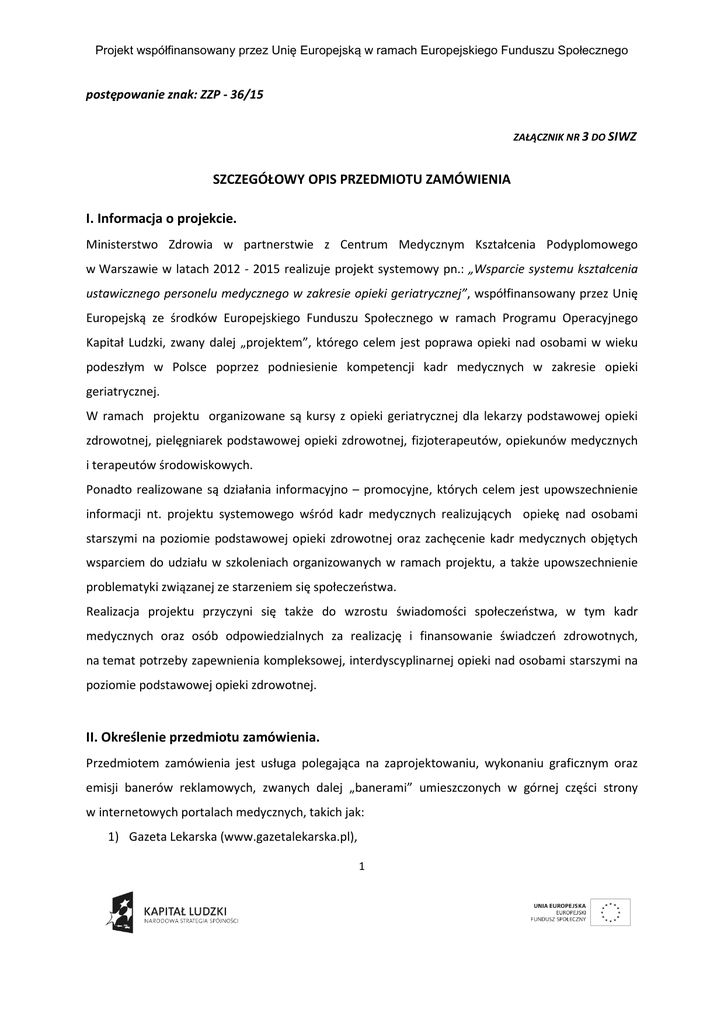 Projekt współfinansowany przez Unię Europejską w ramach Europejskiego Funduszu Społecznego

postępowanie znak: ZZP - 36/15

ZAŁĄCZNIK NR 3 DO SIWZ

SZCZEGÓŁOWY OPIS PRZEDMIOTU ZAMÓWIENIA

I. Informacja o projekcie.

Ministerstwo Zdrowia w partnerstwie z Centrum Medycznym Kształcenia Podyplomowego w Warszawie w latach 2012 - 2015 realizuje projekt systemowy pn.: „Wsparcie systemu kształcenia ustawicznego personelu medycznego w zakresie opieki geriatrycznej", współfinansowany przez Unię Europejską ze środków Europejskiego Funduszu Społecznego w ramach Programu Operacyjnego Kapitał Ludzki, zwany dalej „projektem", którego celem jest poprawa opieki nad osobami w wieku podeszłym w Polsce poprzez podniesienie kompetencji kadr medycznych w zakresie opieki geriatrycznej.
W ramach projektu organizowane są kursy z opieki geriatrycznej dla lekarzy podstawowej opieki zdrowotnej, pielęgniarek podstawowej opieki zdrowotnej, fizjoterapeutów, opiekunów medycznych i terapeutów środowiskowych.
Ponadto realizowane są działania informacyjno – promocyjne, których celem jest upowszechnienie informacji nt. projektu systemowego wśród kadr medycznych realizujących opiekę nad osobami starszymi na poziomie podstawowej opieki zdrowotnej oraz zachęcenie kadr medycznych objętych wsparciem do udziału w szkoleniach organizowanych w ramach projektu, a także upowszechnienie problematyki związanej ze starzeniem się społeczeństwa.
Realizacja projektu przyczyni się także do wzrostu świadomości społeczeństwa, w tym kadr medycznych oraz osób odpowiedzialnych za realizację i finansowanie świadczeń zdrowotnych, na temat potrzeby zapewnienia kompleksowej, interdyscyplinarnej opieki nad osobami starszymi na poziomie podstawowej opieki zdrowotnej.

II. Określenie przedmiotu zamówienia.

Przedmiotem zamówienia jest usługa polegająca na zaprojektowaniu, wykonaniu graficznym oraz emisji banerów reklamowych, zwanych dalej „banerami" umieszczonych w górnej części strony w internetowych portalach medycznych, takich jak:
1) Gazeta Lekarska (www.gazetalekarska.pl),

1

KAPITAŁ LUDZKI
NARODOWA STRATEGIA SPÓJNOŚCI

UNIA EUROPEJSKA
EUROPEJSKI
FUNDUSZ SPOŁECZNY